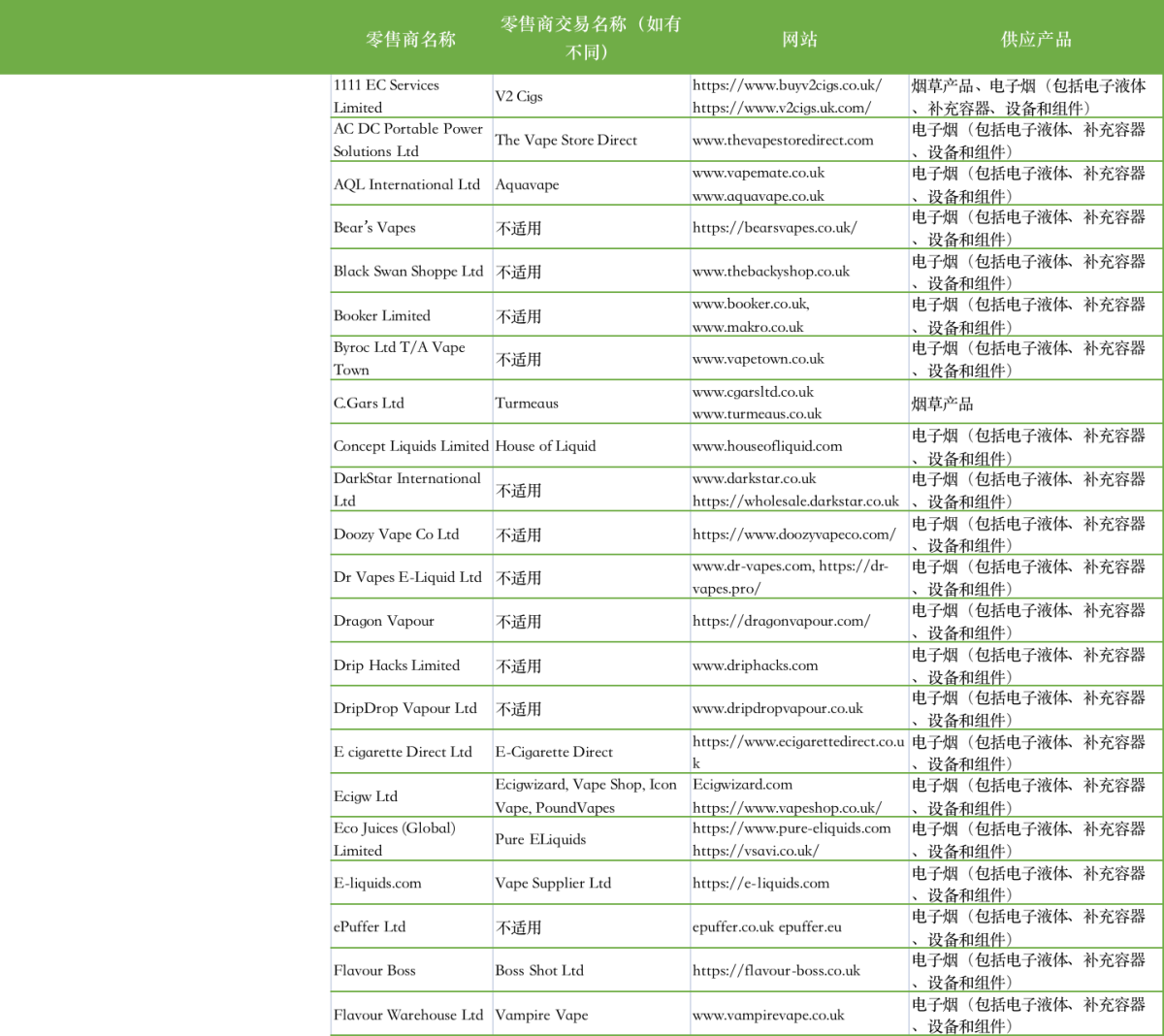 | 零售商名称 | 零售商交易名称（如有不同） | 网站 | 供应产品 |
|---|---|---|---|
| 1111 EC Services Limited | V2 Cigs | https://www.buyv2cigs.co.uk/ https://www.v2cigs.uk.com/ | 烟草产品、电子烟（包括电子液体、补充容器、设备和组件） |
| AC DC Portable Power Solutions Ltd | The Vape Store Direct | www.thevapestoredirect.com | 电子烟（包括电子液体、补充容器、设备和组件） |
| AQL International Ltd | Aquavape | www.vapemate.co.uk www.aquavape.co.uk | 电子烟（包括电子液体、补充容器、设备和组件） |
| Bear's Vapes | 不适用 | https://bearsvapes.co.uk/ | 电子烟（包括电子液体、补充容器、设备和组件） |
| Black Swan Shoppe Ltd | 不适用 | www.thebackyshop.co.uk | 电子烟（包括电子液体、补充容器、设备和组件） |
| Booker Limited | 不适用 | www.booker.co.uk, www.makro.co.uk | 电子烟（包括电子液体、补充容器、设备和组件） |
| Byroc Ltd T/A Vape Town | 不适用 | www.vapetown.co.uk | 电子烟（包括电子液体、补充容器、设备和组件） |
| C.Gars Ltd | Turmeaus | www.cgarsltd.co.uk www.turmeaus.co.uk | 烟草产品 |
| Concept Liquids Limited | House of Liquid | www.houseofliquid.com | 电子烟（包括电子液体、补充容器、设备和组件） |
| DarkStar International Ltd | 不适用 | www.darkstar.co.uk https://wholesale.darkstar.co.uk | 电子烟（包括电子液体、补充容器、设备和组件） |
| Doozy Vape Co Ltd | 不适用 | https://www.doozyvapeco.com/ | 电子烟（包括电子液体、补充容器、设备和组件） |
| Dr Vapes E-Liquid Ltd | 不适用 | www.dr-vapes.com, https://dr-vapes.pro/ | 电子烟（包括电子液体、补充容器、设备和组件） |
| Dragon Vapour | 不适用 | https://dragonvapour.com/ | 电子烟（包括电子液体、补充容器、设备和组件） |
| Drip Hacks Limited | 不适用 | www.driphacks.com | 电子烟（包括电子液体、补充容器、设备和组件） |
| DripDrop Vapour Ltd | 不适用 | www.dripdropvapour.co.uk | 电子烟（包括电子液体、补充容器、设备和组件） |
| E cigarette Direct Ltd | E-Cigarette Direct | https://www.ecigarettedirect.co.uk | 电子烟（包括电子液体、补充容器、设备和组件） |
| Ecigw Ltd | Ecigwizard, Vape Shop, Icon Vape, PoundVapes | Ecigwizard.com https://www.vapeshop.co.uk/ | 电子烟（包括电子液体、补充容器、设备和组件） |
| Eco Juices (Global) Limited | Pure ELiquids | https://www.pure-eliquids.com https://vsavi.co.uk/ | 电子烟（包括电子液体、补充容器、设备和组件） |
| E-liquids.com | Vape Supplier Ltd | https://e-liquids.com | 电子烟（包括电子液体、补充容器、设备和组件） |
| ePuffer Ltd | 不适用 | epuffer.co.uk epuffer.eu | 电子烟（包括电子液体、补充容器、设备和组件） |
| Flavour Boss | Boss Shot Ltd | https://flavour-boss.co.uk | 电子烟（包括电子液体、补充容器、设备和组件） |
| Flavour Warehouse Ltd | Vampire Vape | www.vampirevape.co.uk | 电子烟（包括电子液体、补充容器、设备和组件） |